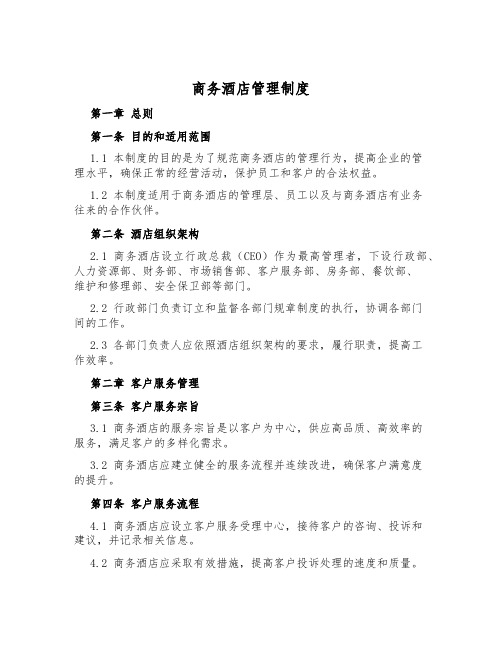 商务酒店管理制度

第一章 总则

第一条 目的和适用范围

1.1 本制度的目的是为了规范商务酒店的管理行为，提高企业的管理水平，确保正常的经营活动，保护员工和客户的合法权益。

1.2 本制度适用于商务酒店的管理层、员工以及与商务酒店有业务往来的合作伙伴。

第二条 酒店组织架构

2.1 商务酒店设立行政总裁（CEO）作为最高管理者，下设行政部、人力资源部、财务部、市场销售部、客户服务部、房务部、餐饮部、维护和修理部、安全保卫部等部门。

2.2 行政部门负责订立和监督各部门规章制度的执行，协调各部门间的工作。

2.3 各部门负责人应依照酒店组织架构的要求，履行职责，提高工作效率。

第二章 客户服务管理

第三条 客户服务宗旨

3.1 商务酒店的服务宗旨是以客户为中心，供应高品质、高效率的服务，满足客户的多样化需求。

3.2 商务酒店应建立健全的服务流程并连续改进，确保客户满意度的提升。

第四条 客户服务流程

4.1 商务酒店应设立客户服务受理中心，接待客户的咨询、投诉和建议，并记录相关信息。

4.2 商务酒店应采取有效措施，提高客户投诉处理的速度和质量。